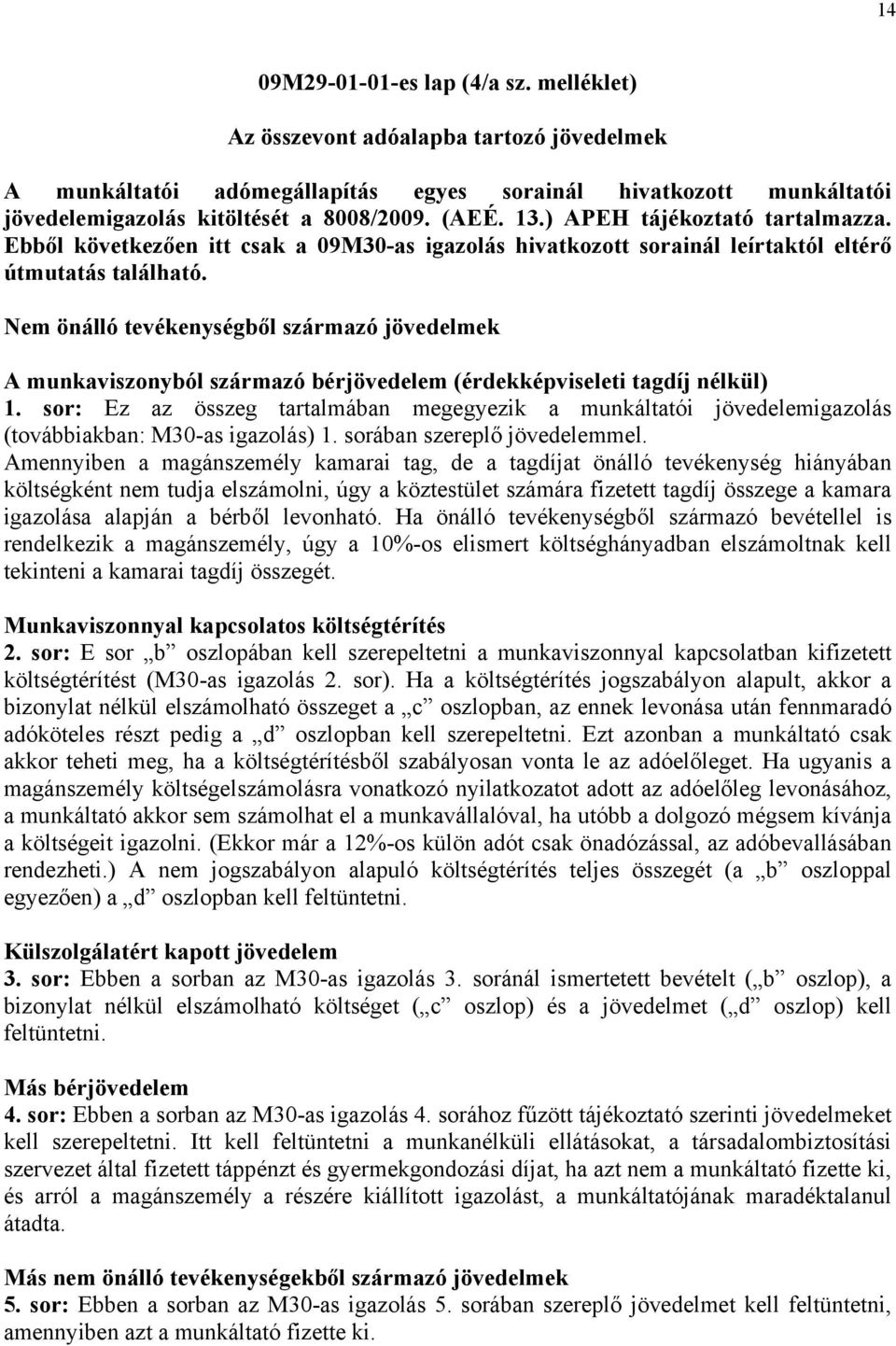 14

09M29-01-01-es lap (4/a sz. melléklet)

Az összevont adóalapba tartozó jövedelmek

A munkáltatói adómegállapítás egyes sorainál hivatkozott munkáltatói jövedelemigazolás kitöltését a 8008/2009. (AEÉ. 13.) APEH tájékoztató tartalmazza. Ebből következően itt csak a 09M30-as igazolás hivatkozott sorainál leírtaktól eltérő útmutatás található.

Nem önálló tevékenységből származó jövedelmek

A munkaviszonyból származó bérjövedelem (érdekképviseleti tagdíj nélkül)
1. sor: Ez az összeg tartalmában megegyezik a munkáltatói jövedelemigazolás (továbbiakban: M30-as igazolás) 1. sorában szereplő jövedelemmel. Amennyiben a magánszemély kamarai tag, de a tagdíjat önálló tevékenység hiányában költségként nem tudja elszámolni, úgy a köztestület számára fizetett tagdíj összege a kamara igazolása alapján a bérből levonható. Ha önálló tevékenységből származó bevétellel is rendelkezik a magánszemély, úgy a 10%-os elismert költséghányadban elszámoltnak kell tekinteni a kamarai tagdíj összegét.

Munkaviszonnyal kapcsolatos költségtérítés
2. sor: E sor „b” oszlopában kell szerepeltetni a munkaviszonnyal kapcsolatban kifizetett költségtérítést (M30-as igazolás 2. sor). Ha a költségtérítés jogszabályon alapult, akkor a bizonylat nélkül elszámolható összeget a „c” oszlopban, az ennek levonása után fennmaradó adóköteles részt pedig a „d” oszlopban kell szerepeltetni. Ezt azonban a munkáltató csak akkor teheti meg, ha a költségtérítésből szabályosan vonta le az adóelőleget. Ha ugyanis a magánszemély költségelszámolásra vonatkozó nyilatkozatot adott az adóelőleg levonásához, a munkáltató akkor sem számolhat el a munkavállalóval, ha utóbb a dolgozó mégsem kívánja a költségeit igazolni. (Ekkor már a 12%-os külön adót csak önadózással, az adóbevallásában rendezheti.) A nem jogszabályon alapuló költségtérítés teljes összegét (a „b” oszloppal egyezően) a „d” oszlopban kell feltüntetni.

Külszolgálatért kapott jövedelem
3. sor: Ebben a sorban az M30-as igazolás 3. soránál ismertetett bevételt („b” oszlop), a bizonylat nélkül elszámolható költséget („c” oszlop) és a jövedelmet („d” oszlop) kell feltüntetni.

Más bérjövedelem
4. sor: Ebben a sorban az M30-as igazolás 4. sorához fűzött tájékoztató szerinti jövedelmeket kell szerepeltetni. Itt kell feltüntetni a munkanélküli ellátásokat, a társadalombiztosítási szervezet által fizetett táppénzt és gyermekgondozási díjat, ha azt nem a munkáltató fizette ki, és arról a magánszemély a részére kiállított igazolást, a munkáltatójának maradéktalanul átadta.

Más nem önálló tevékenységekből származó jövedelmek
5. sor: Ebben a sorban az M30-as igazolás 5. sorában szereplő jövedelmet kell feltüntetni, amennyiben azt a munkáltató fizette ki.